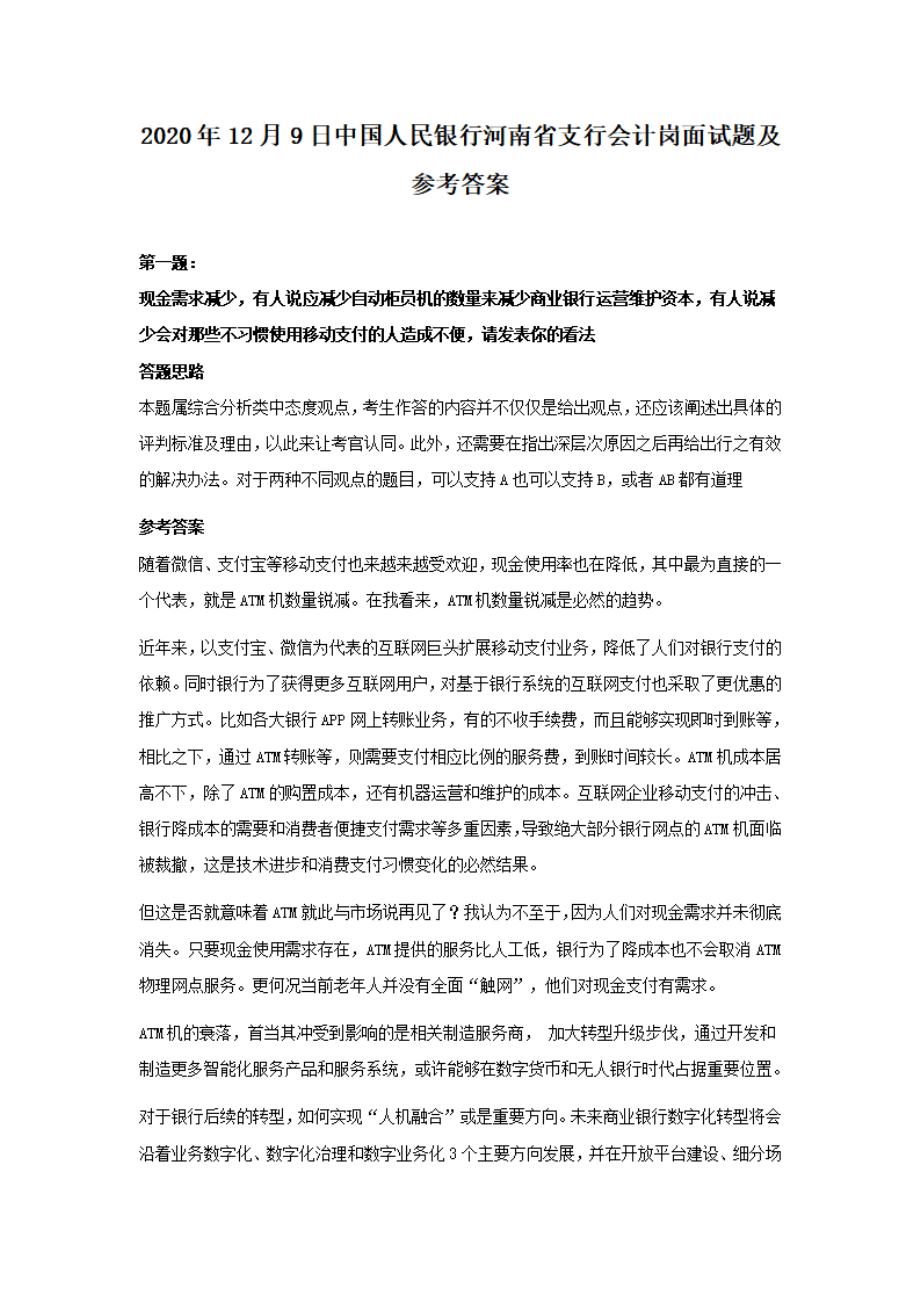 2020年12月9日中国人民银行河南省支行会计岗面试题及参考答案

第一题：

现金需求减少，有人说应减少自动柜员机的数量来减少商业银行运营维护资本，有人说减少会对那些不习惯使用移动支付的人造成不便，请发表你的看法

答题思路

本题属综合分析类中态度观点，考生作答的内容并不仅仅是给出观点，还应该阐述出具体的评判标准及理由，以此来让考官认同。此外，还需要在指出深层次原因之后再给出行之有效的解决办法。对于两种不同观点的题目，可以支持A也可以支持B，或者AB都有道理

参考答案

随着微信、支付宝等移动支付也来越来越受欢迎，现金使用率也在降低，其中最为直接的一个代表，就是ATM机数量锐减。在我看来，ATM机数量锐减是必然的趋势。

近年来，以支付宝、微信为代表的互联网巨头扩展移动支付业务，降低了人们对银行支付的依赖。同时银行为了获得更多互联网用户，对基于银行系统的互联网支付也采取了更优惠的推广方式。比如各大银行APP网上转账业务，有的不收手续费，而且能够实现即时到账等，相比之下，通过ATM转账等，则需要支付相应比例的服务费，到账时间较长。ATM机成本居高不下，除了ATM的购置成本，还有机器运营和维护的成本。互联网企业移动支付的冲击、银行降成本的需要和消费者便捷支付需求等多重因素，导致绝大部分银行网点的ATM机面临被裁撤，这是技术进步和消费支付习惯变化的必然结果。

但这是否就意味着ATM就此与市场说再见了？我认为不至于，因为人们对现金需求并未彻底消失。只要现金使用需求存在，ATM提供的服务比人工低，银行为了降成本也不会取消ATM物理网点服务。更何况当前老年人并没有全面“触网”，他们对现金支付有需求。

ATM机的衰落，首当其冲受到影响的是相关制造服务商， 加大转型升级步伐，通过开发和制造更多智能化服务产品和服务系统，或许能够在数字货币和无人银行时代占据重要位置。

对于银行后续的转型，如何实现“人机融合”或是重要方向。未来商业银行数字化转型将会沿着业务数字化、数字化治理和数字业务化3个主要方向发展，并在开放平台建设、细分场